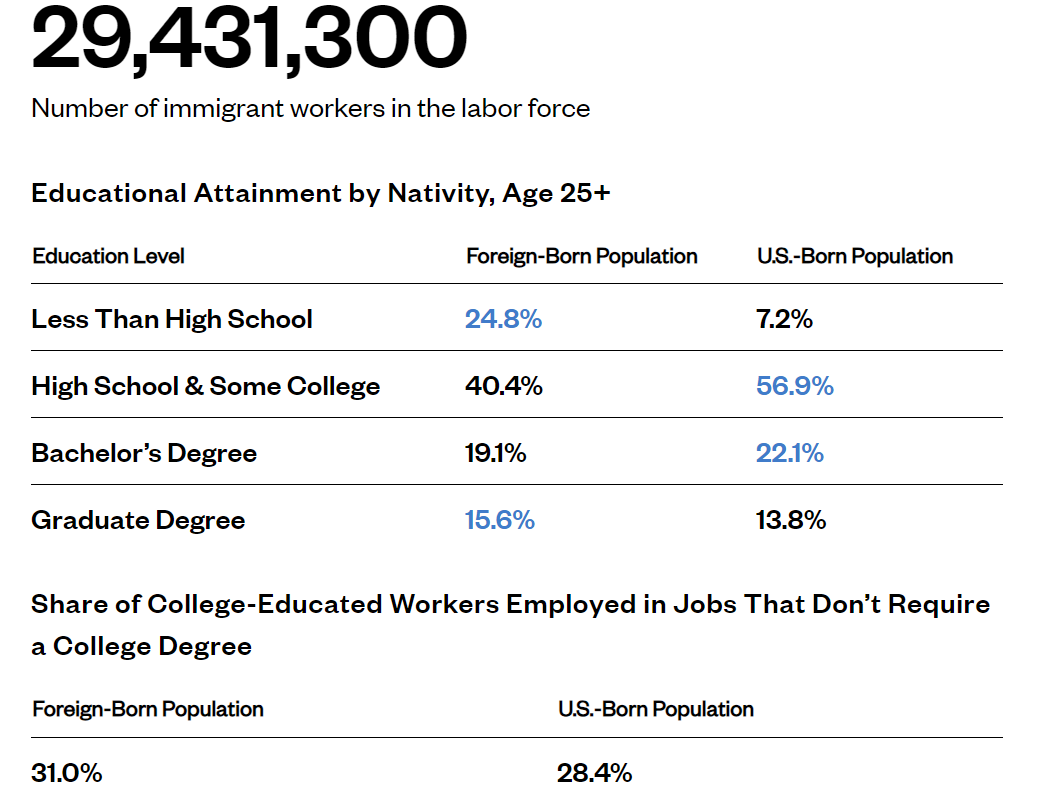 29,431,300

Number of immigrant workers in the labor force

Educational Attainment by Nativity, Age 25+

| Education Level | Foreign-Born Population | U.S.-Born Population |
|---|---|---|
| Less Than High School | 24.8% | 7.2% |
| High School & Some College | 40.4% | 56.9% |
| Bachelor's Degree | 19.1% | 22.1% |
| Graduate Degree | 15.6% | 13.8% |

Share of College-Educated Workers Employed in Jobs That Don't Require a College Degree

| Foreign-Born Population | U.S.-Born Population |
|---|---|
| 31.0% | 28.4% |